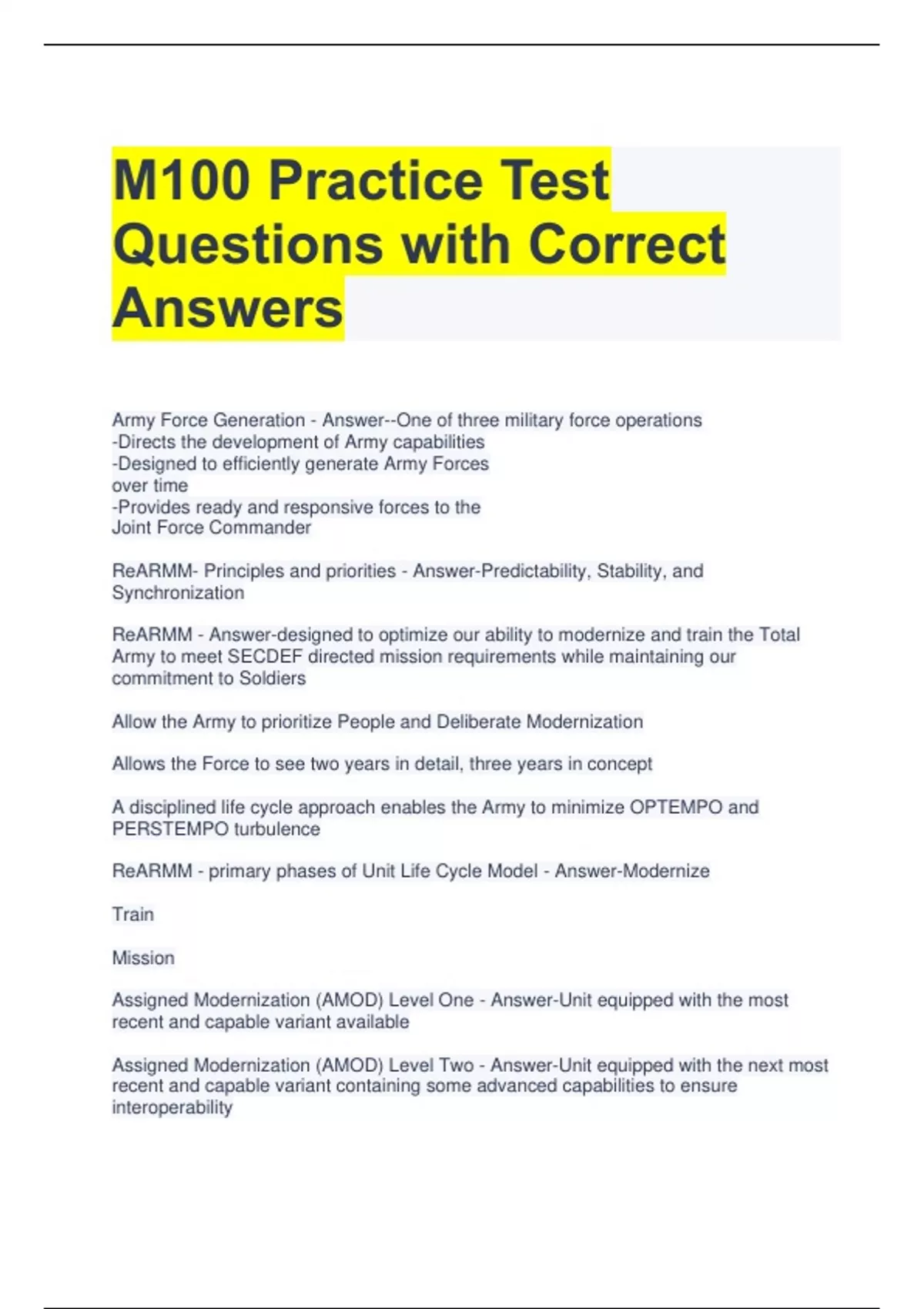 M100 Practice Test Questions with Correct Answers

Army Force Generation - Answer--One of three military force operations
-Directs the development of Army capabilities
-Designed to efficiently generate Army Forces over time
-Provides ready and responsive forces to the Joint Force Commander

ReARMM- Principles and priorities - Answer-Predictability, Stability, and Synchronization

ReARMM - Answer-designed to optimize our ability to modernize and train the Total Army to meet SECDEF directed mission requirements while maintaining our commitment to Soldiers

Allow the Army to prioritize People and Deliberate Modernization

Allows the Force to see two years in detail, three years in concept

A disciplined life cycle approach enables the Army to minimize OPTEMPO and PERSTEMPO turbulence

ReARMM - primary phases of Unit Life Cycle Model - Answer-Modernize

Train

Mission

Assigned Modernization (AMOD) Level One - Answer-Unit equipped with the most recent and capable variant available

Assigned Modernization (AMOD) Level Two - Answer-Unit equipped with the next most recent and capable variant containing some advanced capabilities to ensure interoperability